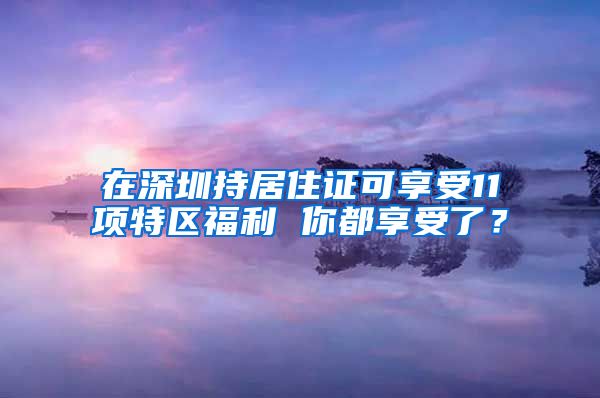 在深圳持居住证可享受11项特区福利 你都享受了？